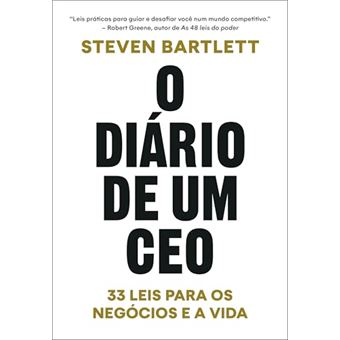 "Leis práticas para guiar e desafiar você num mundo competitivo."
– Robert Greene, autor de As 48 leis do poder

STEVEN BARTLETT

O DIÁRIO DE UM CEO

33 LEIS PARA OS NEGÓCIOS E A VIDA